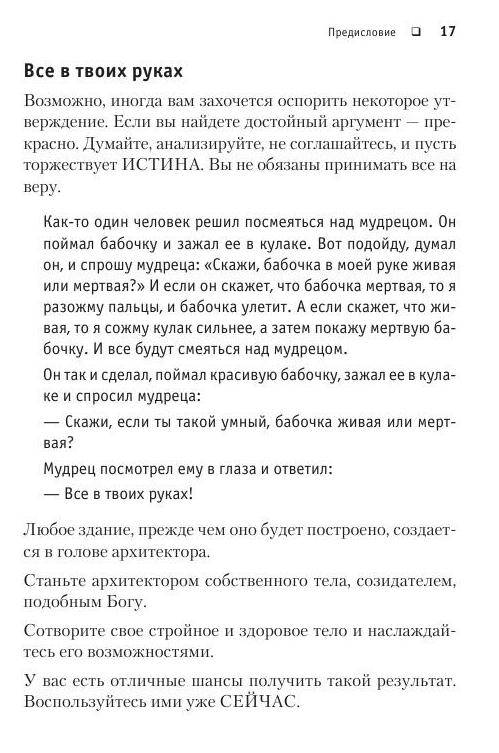 Предисловие ❑ 17

Все в твоих руках

Возможно, иногда вам захочется оспорить некоторое утверждение. Если вы найдете достойный аргумент — прекрасно. Думайте, анализируйте, не соглашайтесь, и пусть торжествует ИСТИНА. Вы не обязаны принимать все на веру.

Как-то один человек решил посмеяться над мудрецом. Он поймал бабочку и зажал ее в кулаке. Вот подойду, думал он, и спрошу мудреца: «Скажи, бабочка в моей руке живая или мертвая?» И если он скажет, что бабочка мертвая, то я разожму пальцы, и бабочка улетит. А если скажет, что живая, то я сожму кулак сильнее, а затем покажу мертвую бабочку. И все будут смеяться над мудрецом.

Он так и сделал, поймал красивую бабочку, зажал ее в кулаке и спросил мудреца:

— Скажи, если ты такой умный, бабочка живая или мертвая?

Мудрец посмотрел ему в глаза и ответил:

— Все в твоих руках!

Любое здание, прежде чем оно будет построено, создается в голове архитектора.

Станьте архитектором собственного тела, созидателем, подобным Богу.

Сотворите свое стройное и здоровое тело и наслаждайтесь его возможностями.

У вас есть отличные шансы получить такой результат. Воспользуйтесь ими уже СЕЙЧАС.